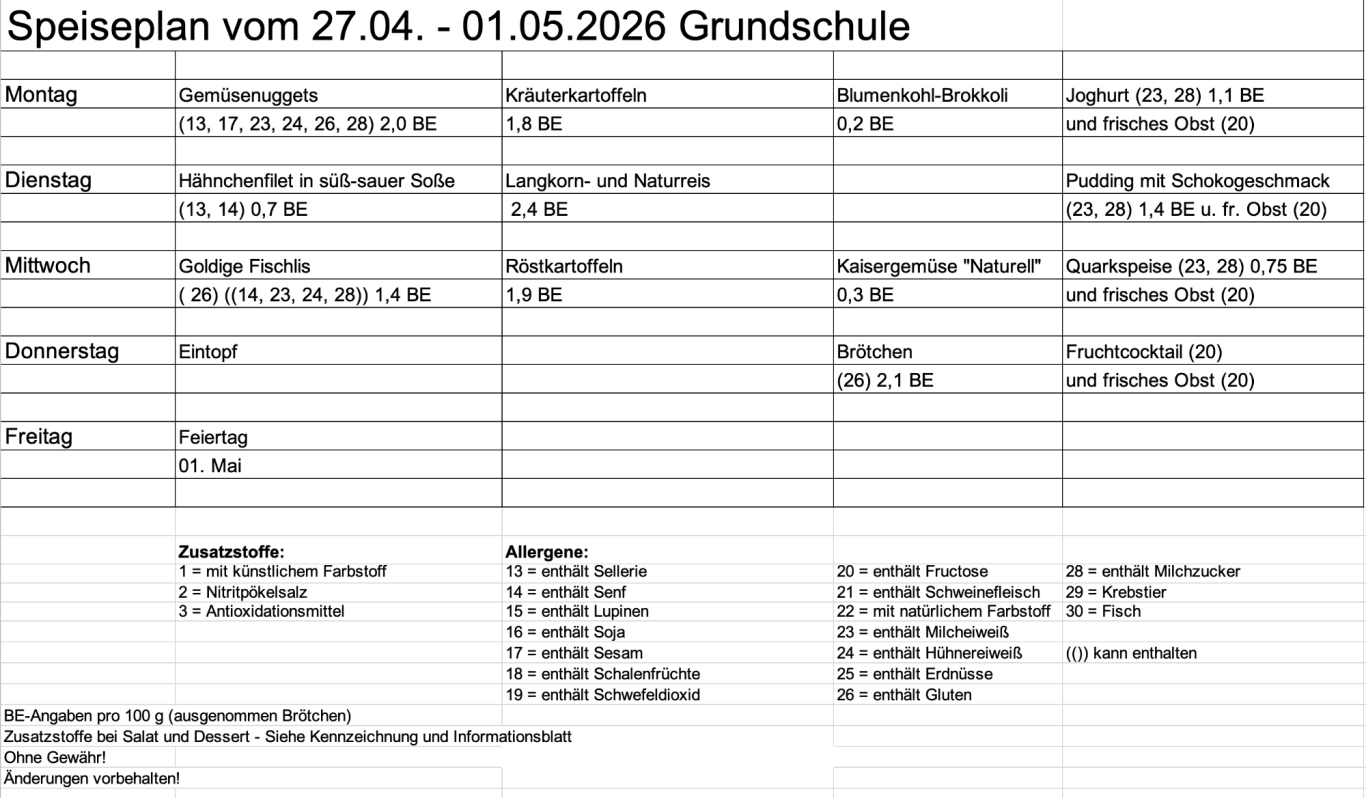 Speiseplan vom 27.04. - 01.05.2026 Grundschule

| | | | | |
|---|---|---|---|---|
| Montag | Gemüsenuggets | Kräuterkartoffeln | Blumenkohl-Brokkoli | Joghurt (23, 28) 1,1 BE |
| | (13, 17, 23, 24, 26, 28) 2,0 BE | 1,8 BE | 0,2 BE | und frisches Obst (20) |
| Dienstag | Hähnchenfilet in süß-sauer Soße | Langkorn- und Naturreis | | Pudding mit Schokogeschmack |
| | (13, 14) 0,7 BE | 2,4 BE | | (23, 28) 1,4 BE u. fr. Obst (20) |
| Mittwoch | Goldige Fischlis | Röstkartoffeln | Kaisergemüse "Naturell" | Quarkspeise (23, 28) 0,75 BE |
| | ( 26) ((14, 23, 24, 28)) 1,4 BE | 1,9 BE | 0,3 BE | und frisches Obst (20) |
| Donnerstag | Eintopf | | Brötchen | Fruchtcocktail (20) |
| | | | (26) 2,1 BE | und frisches Obst (20) |
| Freitag | Feiertag | | | |
| | 01. Mai | | | |

Zusatzstoffe:
1 = mit künstlichem Farbstoff
2 = Nitritpökelsalz
3 = Antioxidationsmittel

Allergene:
13 = enthält Sellerie
14 = enthält Senf
15 = enthält Lupinen
16 = enthält Soja
17 = enthält Sesam
18 = enthält Schalenfrüchte
19 = enthält Schwefeldioxid

20 = enthält Fructose
21 = enthält Schweinefleisch
22 = mit natürlichem Farbstoff
23 = enthält Milcheiweiß
24 = enthält Hühnereiweiß
25 = enthält Erdnüsse
26 = enthält Gluten

28 = enthält Milchzucker
29 = Krebstier
30 = Fisch
(()) kann enthalten

BE-Angaben pro 100 g (ausgenommen Brötchen)
Zusatzstoffe bei Salat und Dessert - Siehe Kennzeichnung und Informationsblatt
Ohne Gewähr!
Änderungen vorbehalten!